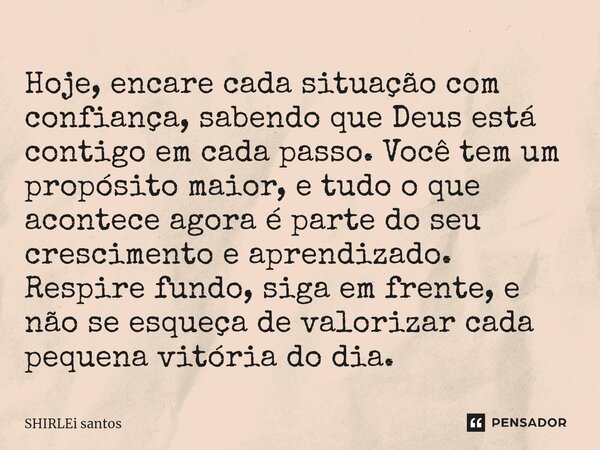 Hoje, encare cada situação com confiança, sabendo que Deus está contigo em cada passo. Você tem um propósito maior, e tudo o que acontece agora é parte do seu crescimento e aprendizado. Respire fundo, siga em frente, e não se esqueça de valorizar cada pequena vitória do dia.

SHIRLEi santos

PENSADOR